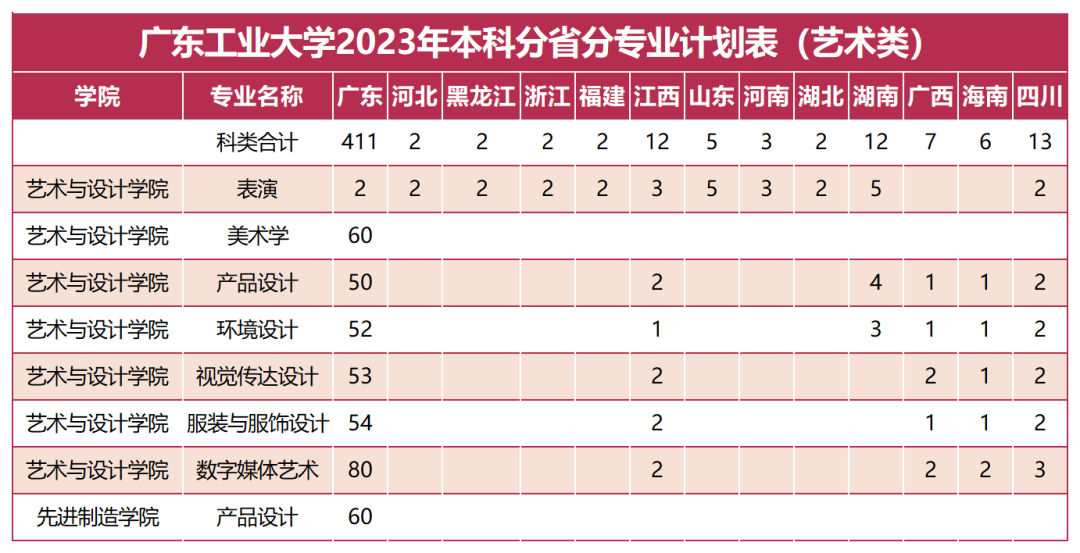 广东工业大学2023年本科分省分专业计划表（艺术类）

| 学院 | 专业名称 | 广东 | 河北 | 黑龙江 | 浙江 | 福建 | 江西 | 山东 | 河南 | 湖北 | 湖南 | 广西 | 海南 | 四川 |
|---|---|---|---|---|---|---|---|---|---|---|---|---|---|---|
|  | 科类合计 | 411 | 2 | 2 | 2 | 2 | 12 | 5 | 3 | 2 | 12 | 7 | 6 | 13 |
| 艺术与设计学院 | 表演 | 2 | 2 | 2 | 2 | 2 | 3 | 5 | 3 | 2 | 5 |  |  | 2 |
| 艺术与设计学院 | 美术学 | 60 |  |  |  |  |  |  |  |  |  |  |  |  |
| 艺术与设计学院 | 产品设计 | 50 |  |  |  |  | 2 |  |  |  | 4 | 1 | 1 | 2 |
| 艺术与设计学院 | 环境设计 | 52 |  |  |  |  | 1 |  |  |  | 3 | 1 | 1 | 2 |
| 艺术与设计学院 | 视觉传达设计 | 53 |  |  |  |  | 2 |  |  |  |  | 2 | 1 | 2 |
| 艺术与设计学院 | 服装与服饰设计 | 54 |  |  |  |  | 2 |  |  |  |  | 1 | 1 | 2 |
| 艺术与设计学院 | 数字媒体艺术 | 80 |  |  |  |  | 2 |  |  |  |  | 2 | 2 | 3 |
| 先进制造学院 | 产品设计 | 60 |  |  |  |  |  |  |  |  |  |  |  |  |